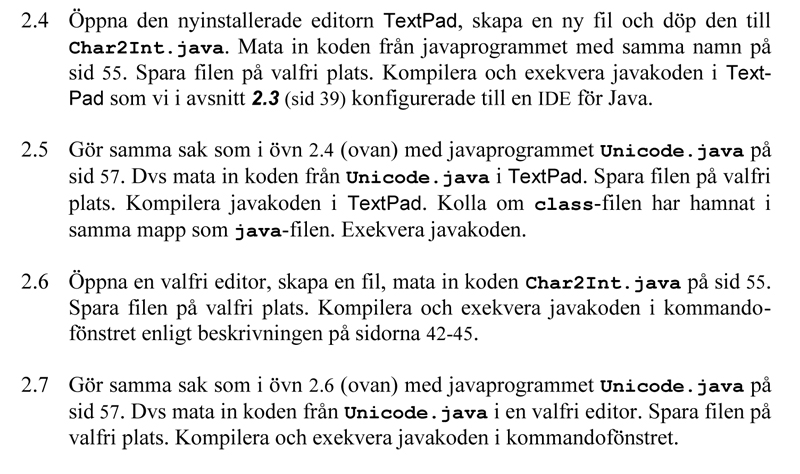 2.4 Öppna den nyinstallerade editorn TextPad, skapa en ny fil och döp den till Char2Int.java. Mata in koden från javaprogrammet med samma namn på sid 55. Spara filen på valfri plats. Kompilera och exekvera javakoden i TextPad som vi i avsnitt 2.3 (sid 39) konfigurerade till en IDE för Java.

2.5 Gör samma sak som i övn 2.4 (ovan) med javaprogrammet Unicode.java på sid 57. Dvs mata in koden från Unicode.java i TextPad. Spara filen på valfri plats. Kompilera javakoden i TextPad. Kolla om class-filen har hamnat i samma mapp som java-filen. Exekvera javakoden.

2.6 Öppna en valfri editor, skapa en fil, mata in koden Char2Int.java på sid 55. Spara filen på valfri plats. Kompilera och exekvera javakoden i kommandofönstret enligt beskrivningen på sidorna 42-45.

2.7 Gör samma sak som i övn 2.6 (ovan) med javaprogrammet Unicode.java på sid 57. Dvs mata in koden från Unicode.java i en valfri editor. Spara filen på valfri plats. Kompilera och exekvera javakoden i kommandofönstret.